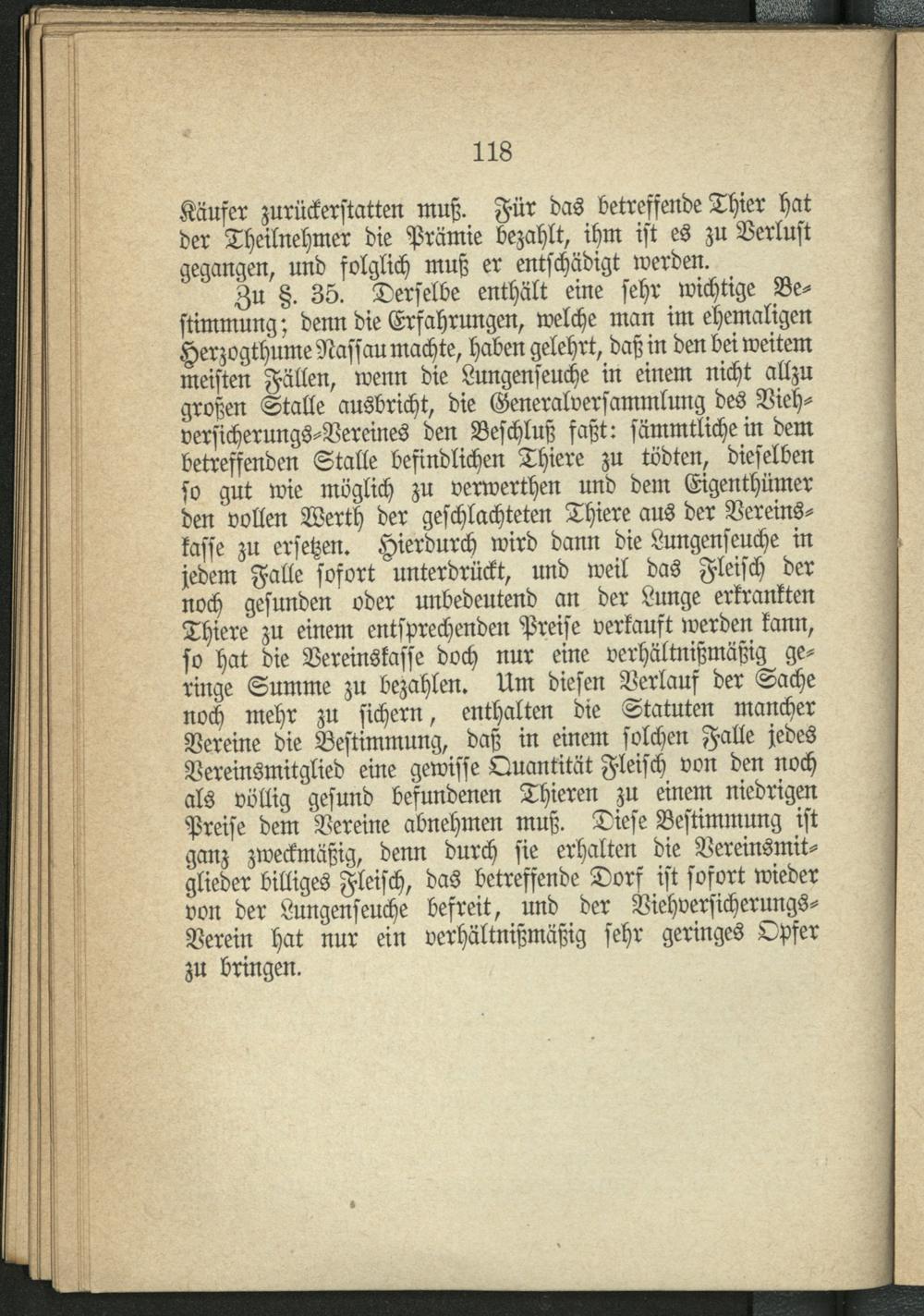 118

Käufer zurückerstatten muß. Für das betreffende Thier hat der Theilnehmer die Prämie bezahlt, ihm ist es zu Verlust gegangen, und folglich muß er entschädigt werden.

Zu §. 35. Derselbe enthält eine sehr wichtige Bestimmung; denn die Erfahrungen, welche man im ehemaligen Herzogthume Nassau machte, haben gelehrt, daß in den bei weitem meisten Fällen, wenn die Lungenseuche in einem nicht allzu großen Stalle ausbricht, die Generalversammlung des Viehversicherungs-Vereines den Beschluß faßt: sämmtliche in dem betreffenden Stalle befindlichen Thiere zu tödten, dieselben so gut wie möglich zu verwerthen und dem Eigenthümer den vollen Werth der geschlachteten Thiere aus der Vereinskasse zu ersetzen. Hierdurch wird dann die Lungenseuche in jedem Falle sofort unterdrückt, und weil das Fleisch der noch gesunden oder unbedeutend an der Lunge erkrankten Thiere zu einem entsprechenden Preise verkauft werden kann, so hat die Vereinskasse doch nur eine verhältnißmäßig geringe Summe zu bezahlen. Um diesen Verlauf der Sache noch mehr zu sichern, enthalten die Statuten mancher Vereine die Bestimmung, daß in einem solchen Falle jedes Vereinsmitglied eine gewisse Quantität Fleisch von den noch als völlig gesund befundenen Thieren zu einem niedrigen Preise dem Vereine abnehmen muß. Diese Bestimmung ist ganz zweckmäßig, denn durch sie erhalten die Vereinsmitglieder billiges Fleisch, das betreffende Dorf ist sofort wieder von der Lungenseuche befreit, und der Viehversicherungs-Verein hat nur ein verhältnißmäßig sehr geringes Opfer zu bringen.